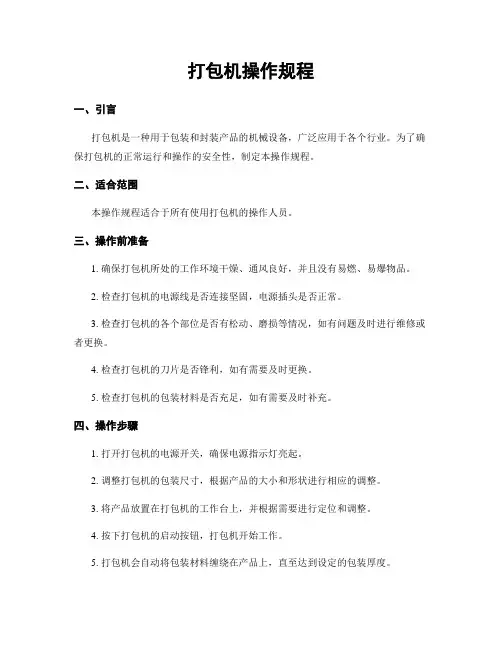 打包机操作规程

一、引言

打包机是一种用于包装和封装产品的机械设备，广泛应用于各个行业。为了确保打包机的正常运行和操作的安全性，制定本操作规程。

二、适合范围

本操作规程适合于所有使用打包机的操作人员。

三、操作前准备

1. 确保打包机所处的工作环境干燥、通风良好，并且没有易燃、易爆物品。

2. 检查打包机的电源线是否连接坚固，电源插头是否正常。

3. 检查打包机的各个部位是否有松动、磨损等情况，如有问题及时进行维修或者更换。

4. 检查打包机的刀片是否锋利，如有需要及时更换。

5. 检查打包机的包装材料是否充足，如有需要及时补充。

四、操作步骤

1. 打开打包机的电源开关，确保电源指示灯亮起。

2. 调整打包机的包装尺寸，根据产品的大小和形状进行相应的调整。

3. 将产品放置在打包机的工作台上，并根据需要进行定位和调整。

4. 按下打包机的启动按钮，打包机开始工作。

5. 打包机会自动将包装材料缠绕在产品上，直至达到设定的包装厚度。